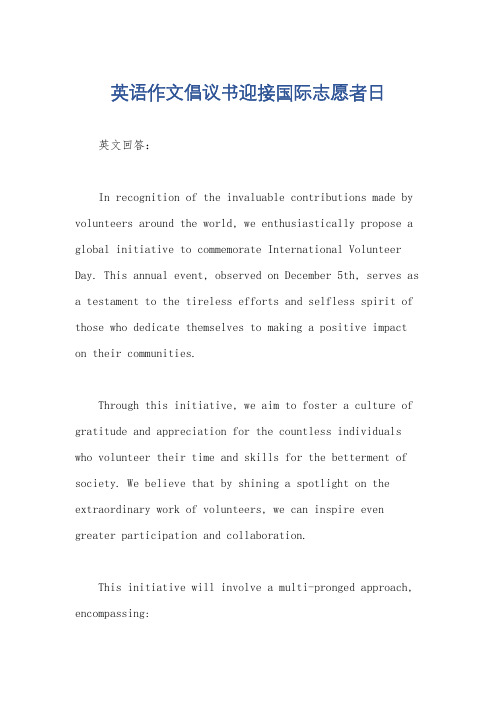 英语作文倡议书迎接国际志愿者日

英文回答:

In recognition of the invaluable contributions made by volunteers around the world, we enthusiastically propose a global initiative to commemorate International Volunteer Day. This annual event, observed on December 5th, serves as a testament to the tireless efforts and selfless spirit of those who dedicate themselves to making a positive impact on their communities.

Through this initiative, we aim to foster a culture of gratitude and appreciation for the countless individuals who volunteer their time and skills for the betterment of society. We believe that by shining a spotlight on the extraordinary work of volunteers, we can inspire even greater participation and collaboration.

This initiative will involve a multi-pronged approach, encompassing: